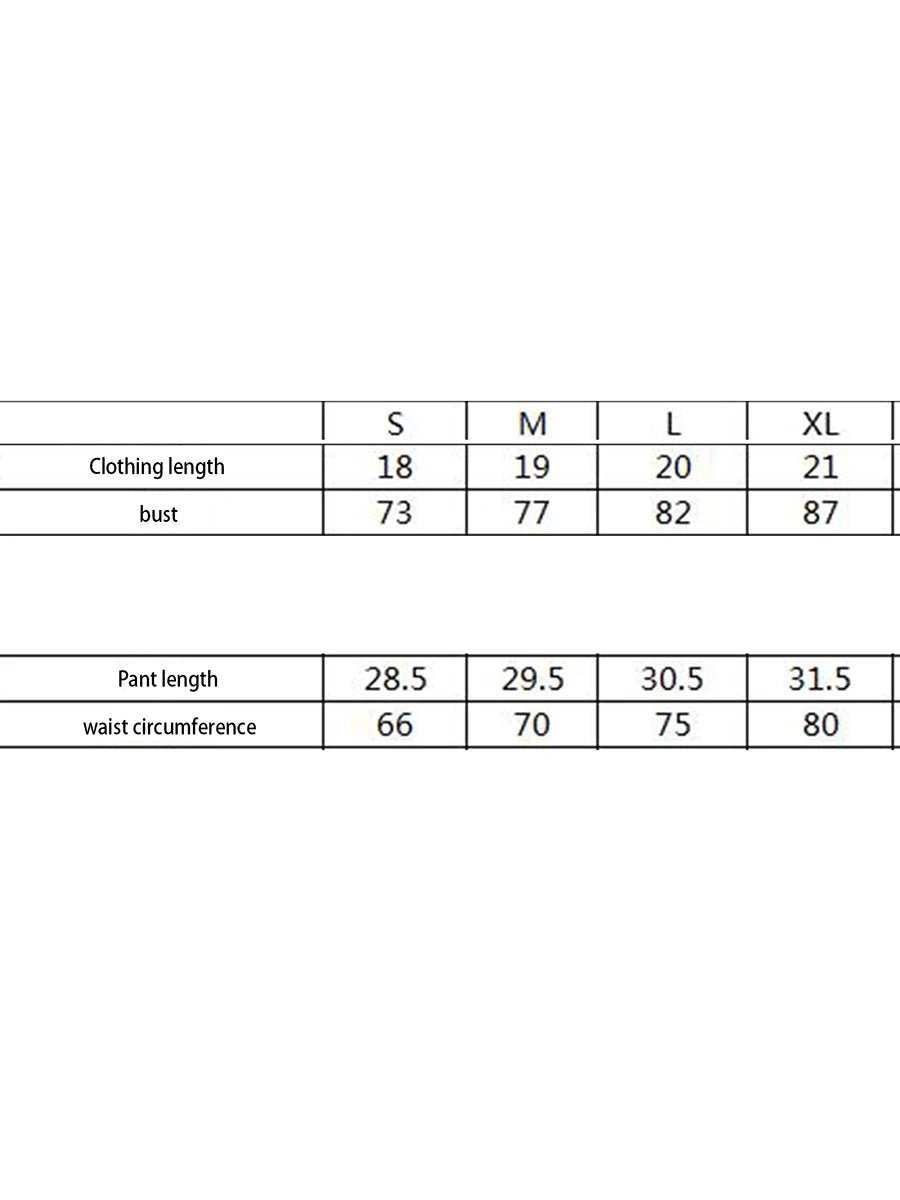 | | S | M | L | XL |
|---|---|---|---|---|
| Clothing length | 18 | 19 | 20 | 21 |
| bust | 73 | 77 | 82 | 87 |

| | | | | |
|---|---|---|---|---|
| Pant length | 28.5 | 29.5 | 30.5 | 31.5 |
| waist circumference | 66 | 70 | 75 | 80 |